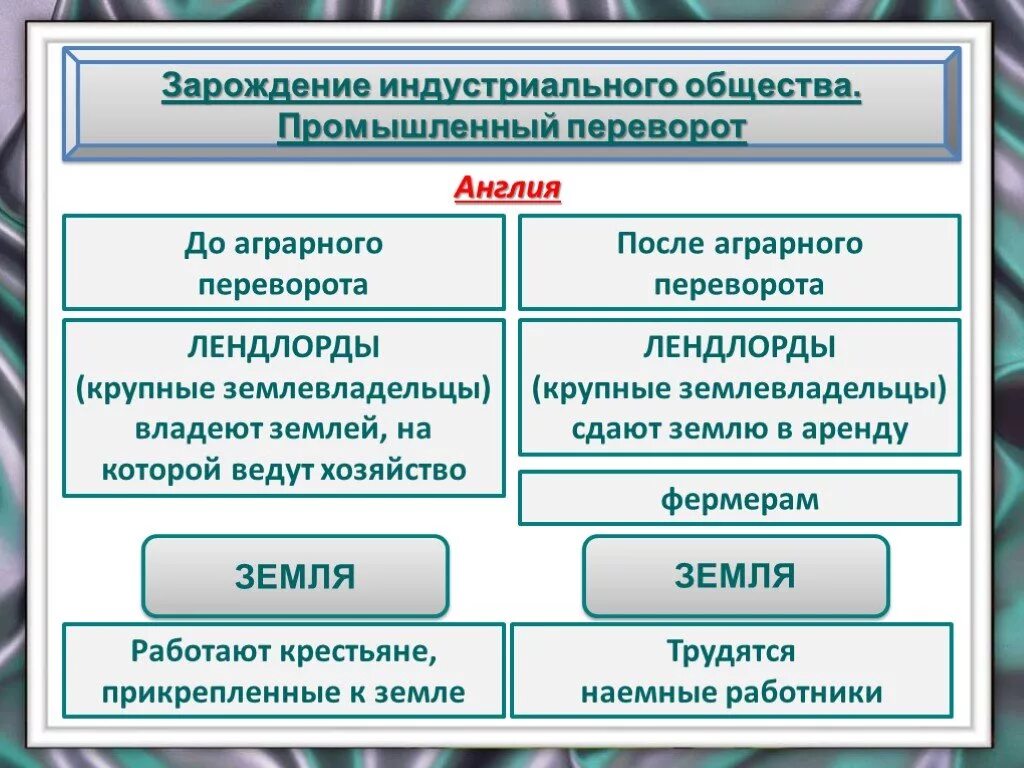 Зарождение индустриального общества.
Промышленный переворот

Англия

До аграрного переворота

ЛЕНДЛОРДЫ (крупные землевладельцы) владеют землей, на которой ведут хозяйство

ЗЕМЛЯ

Работают крестьяне, прикрепленные к земле

После аграрного переворота

ЛЕНДЛОРДЫ (крупные землевладельцы) сдают землю в аренду

фермерам

ЗЕМЛЯ

Трудятся наемные работники